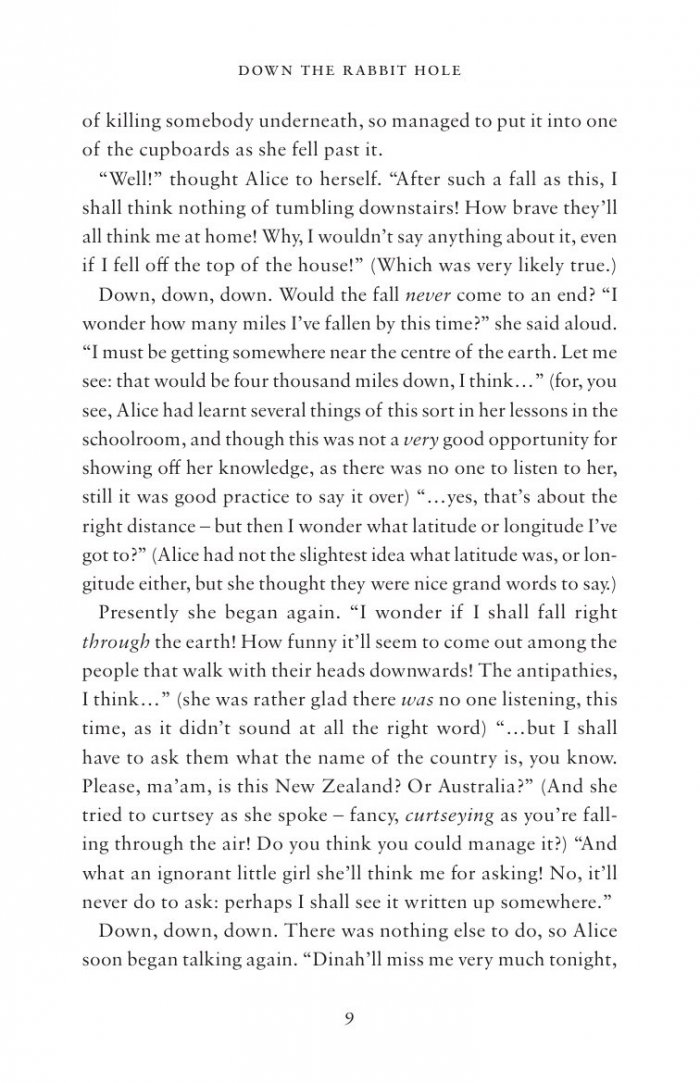 DOWN THE RABBIT HOLE

of killing somebody underneath, so managed to put it into one of the cupboards as she fell past it.

"Well!" thought Alice to herself. "After such a fall as this, I shall think nothing of tumbling downstairs! How brave they'll all think me at home! Why, I wouldn't say anything about it, even if I fell off the top of the house!" (Which was very likely true.)

Down, down, down. Would the fall never come to an end? "I wonder how many miles I've fallen by this time?" she said aloud. "I must be getting somewhere near the centre of the earth. Let me see: that would be four thousand miles down, I think..." (for, you see, Alice had learnt several things of this sort in her lessons in the schoolroom, and though this was not a very good opportunity for showing off her knowledge, as there was no one to listen to her, still it was good practice to say it over) "...yes, that's about the right distance – but then I wonder what latitude or longitude I've got to?" (Alice had not the slightest idea what latitude was, or longitude either, but she thought they were nice grand words to say.)

Presently she began again. "I wonder if I shall fall right through the earth! How funny it'll seem to come out among the people that walk with their heads downwards! The antipathies, I think..." (she was rather glad there was no one listening, this time, as it didn't sound at all the right word) "...but I shall have to ask them what the name of the country is, you know. Please, ma'am, is this New Zealand? Or Australia?" (And she tried to curtsey as she spoke – fancy, curtseying as you're falling through the air! Do you think you could manage it?) "And what an ignorant little girl she'll think me for asking! No, it'll never do to ask: perhaps I shall see it written up somewhere."

Down, down, down. There was nothing else to do, so Alice soon began talking again. "Dinah'll miss me very much tonight,

9